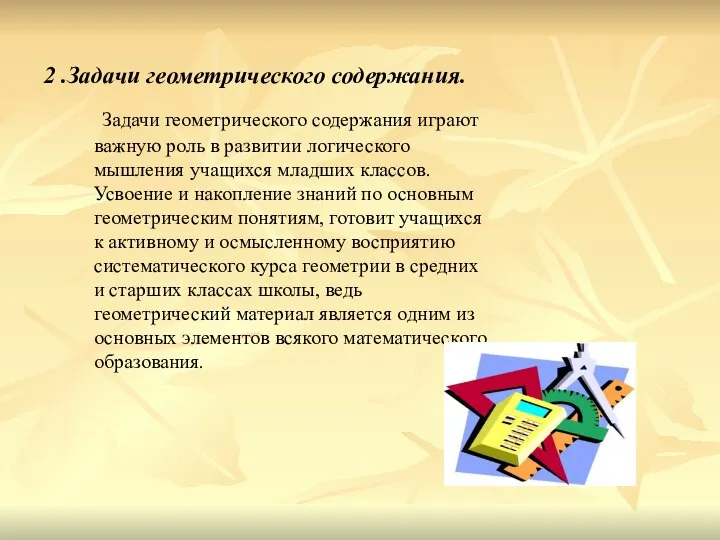 2 .Задачи геометрического содержания.

Задачи геометрического содержания играют важную роль в развитии логического мышления учащихся младших классов. Усвоение и накопление знаний по основным геометрическим понятиям, готовит учащихся к активному и осмысленному восприятию систематического курса геометрии в средних и старших классах школы, ведь геометрический материал является одним из основных элементов всякого математического образования.